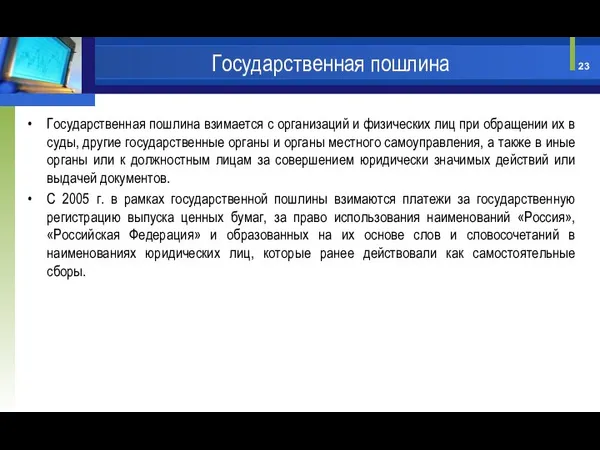 Государственная пошлина

23

• Государственная пошлина взимается с организаций и физических лиц при обращении их в суды, другие государственные органы и органы местного самоуправления, а также в иные органы или к должностным лицам за совершением юридически значимых действий или выдачей документов.

• С 2005 г. в рамках государственной пошлины взимаются платежи за государственную регистрацию выпуска ценных бумаг, за право использования наименований «Россия», «Российская Федерация» и образованных на их основе слов и словосочетаний в наименованиях юридических лиц, которые ранее действовали как самостоятельные сборы.